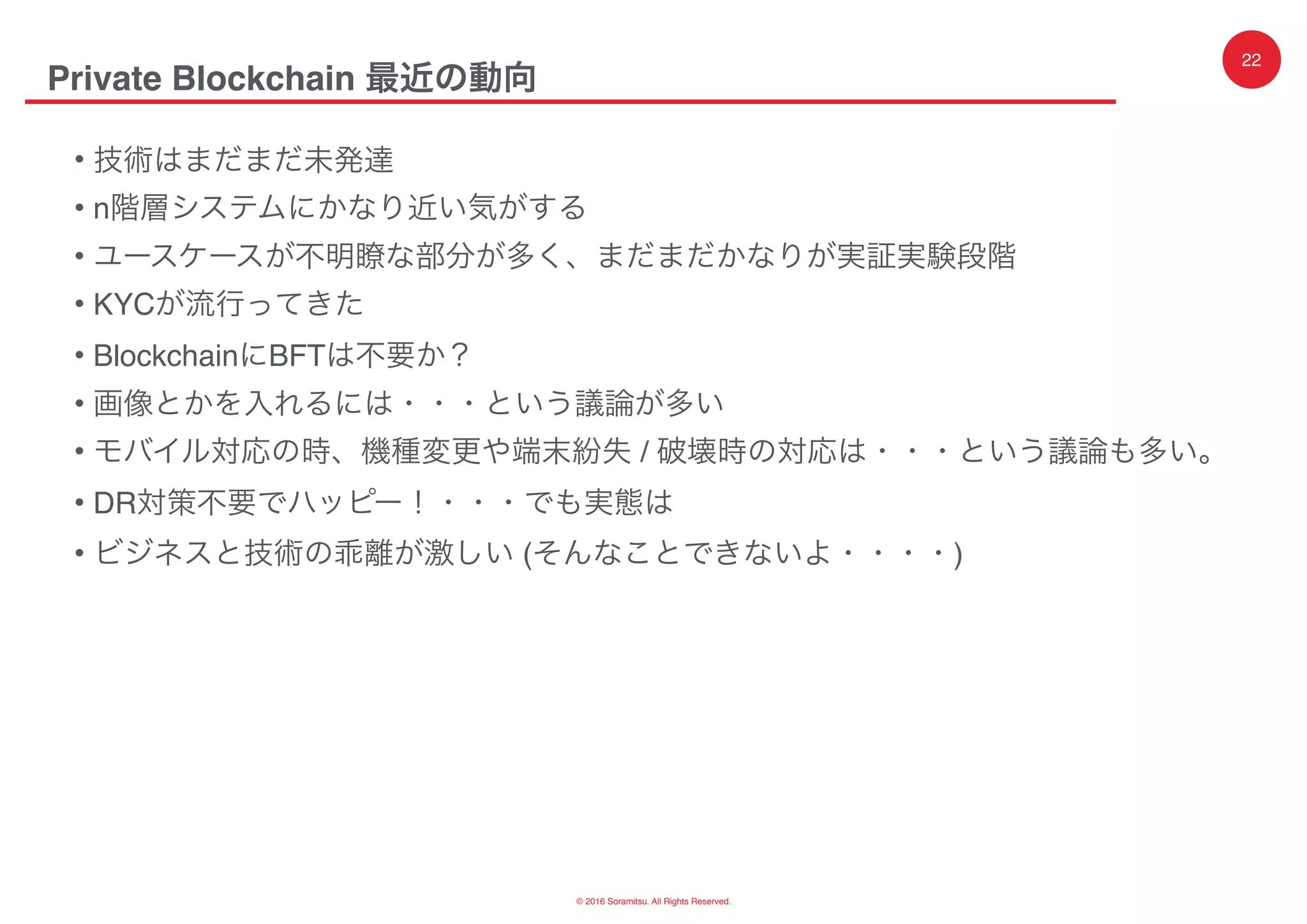 Private Blockchain 最近の動向

22

• 技術はまだまだ未発達
• n階層システムにかなり近い気がする
• ユースケースが不明瞭な部分が多く、まだまだかなりが実証実験段階
• KYCが流行ってきた
• BlockchainにBFTは不要か？
• 画像とかを入れるには・・・という議論が多い
• モバイル対応の時、機種変更や端末紛失 / 破壊時の対応は・・・という議論も多い。
• DR対策不要でハッピー！・・・でも実態は
• ビジネスと技術の乖離が激しい (そんなことできないよ・・・・)

© 2016 Soramitsu. All Rights Reserved.